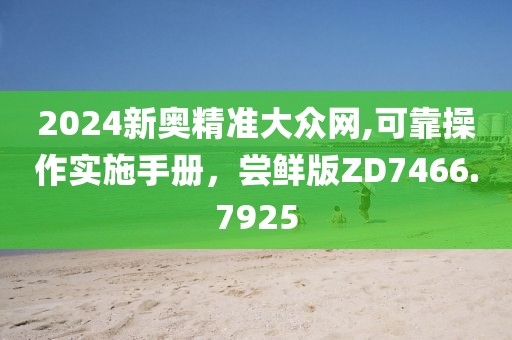 2024新奥精准大众网,可靠操作实施手册，尝鲜版ZD7466.7925